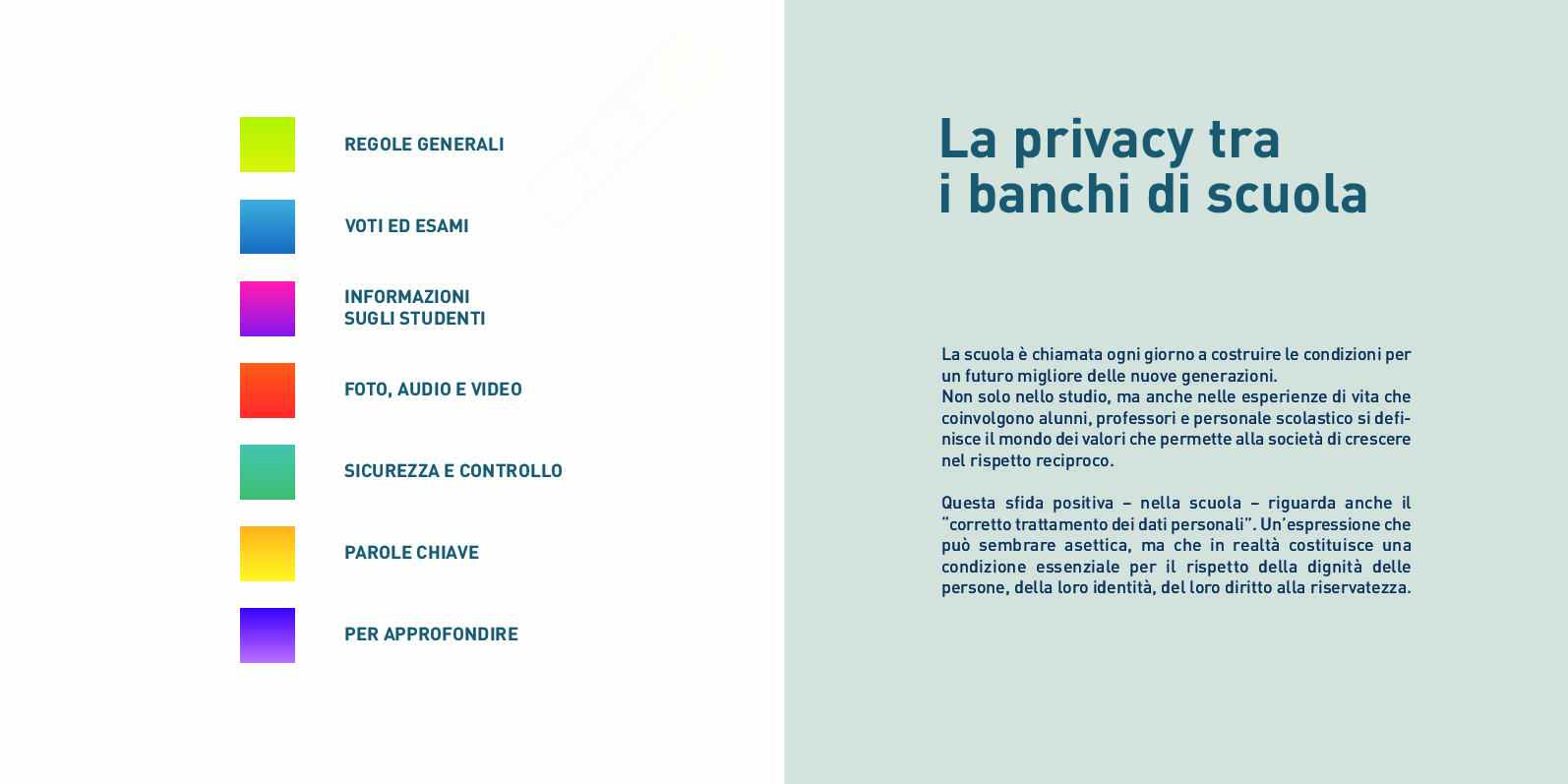 REGOLE GENERALI

VOTI ED ESAMI

INFORMAZIONI
SUGLI STUDENTI

FOTO, AUDIO E VIDEO

SICUREZZA E CONTROLLO

PAROLE CHIAVE

PER APPROFONDIRE

La privacy tra
i banchi di scuola

La scuola è chiamata ogni giorno a costruire le condizioni per un futuro migliore delle nuove generazioni.
Non solo nello studio, ma anche nelle esperienze di vita che coinvolgono alunni, professori e personale scolastico si definisce il mondo dei valori che permette alla società di crescere nel rispetto reciproco.

Questa sfida positiva – nella scuola – riguarda anche il "corretto trattamento dei dati personali". Un'espressione che può sembrare asettica, ma che in realtà costituisce una condizione essenziale per il rispetto della dignità delle persone, della loro identità, del loro diritto alla riservatezza.